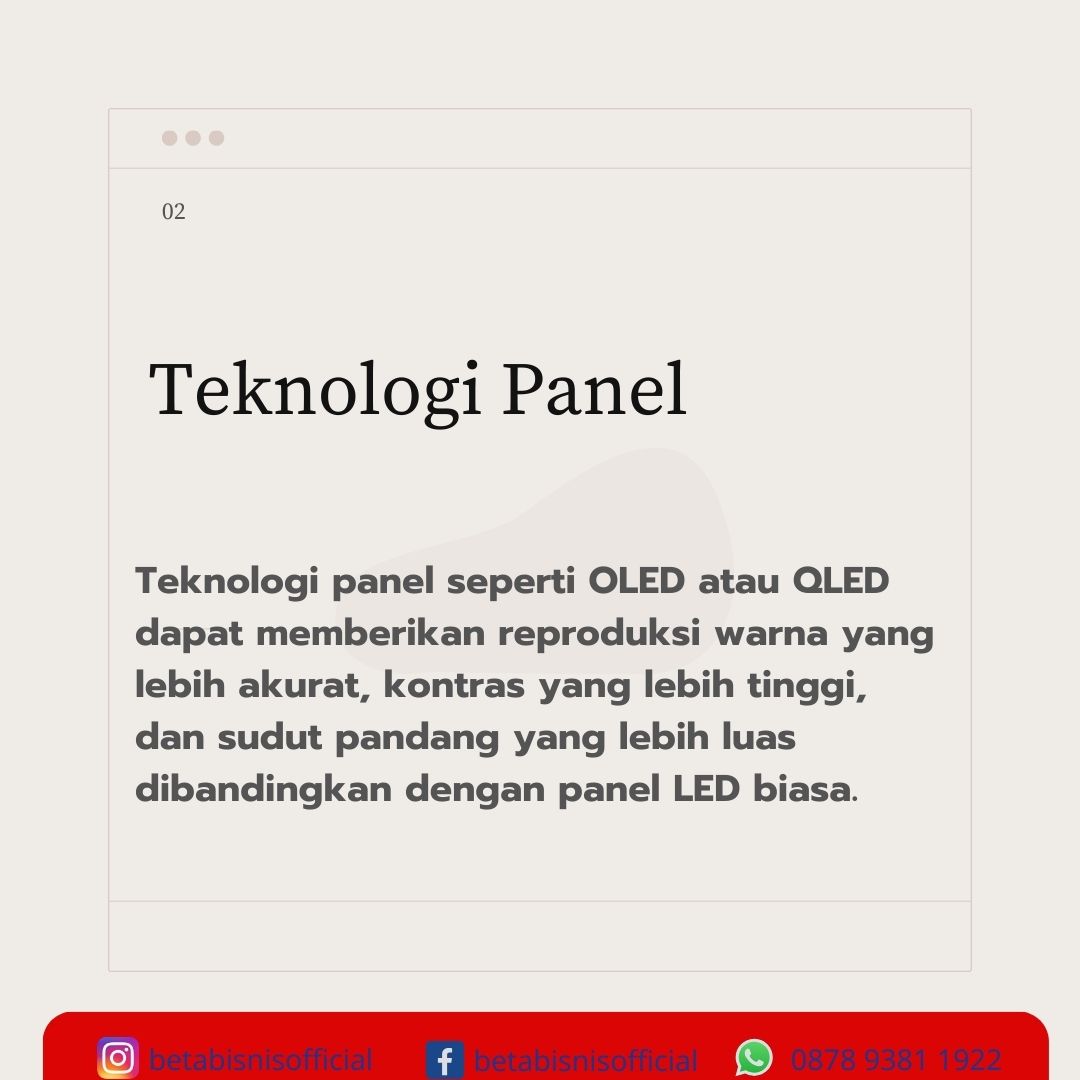 02

Teknologi Panel

Teknologi panel seperti OLED atau QLED dapat memberikan reproduksi warna yang lebih akurat, kontras yang lebih tinggi, dan sudut pandang yang lebih luas dibandingkan dengan panel LED biasa.

betabisnisofficial betabisnisofficial 0878 9381 1922